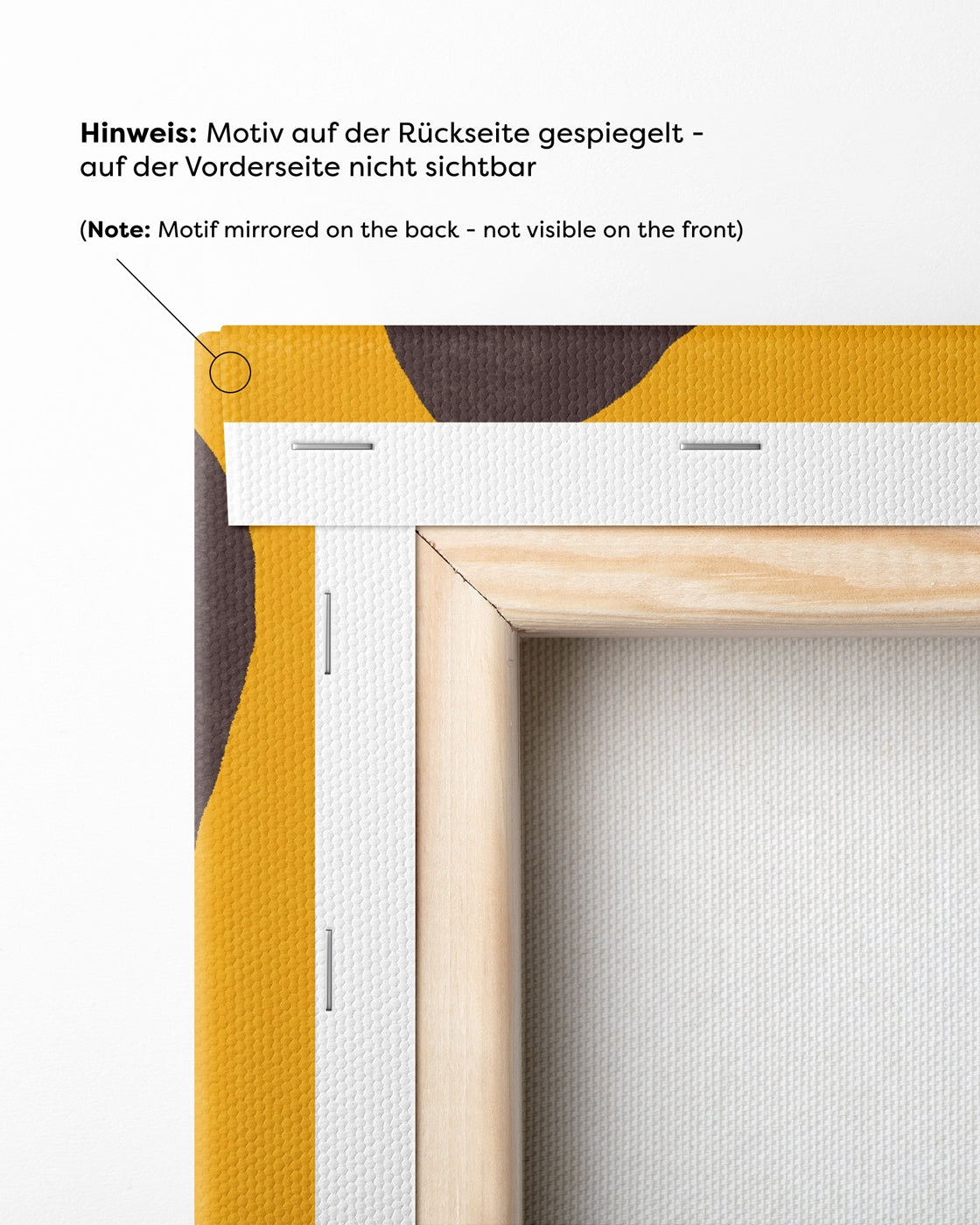 Hinweis: Motiv auf der Rückseite gespiegelt - auf der Vorderseite nicht sichtbar

(Note: Motif mirrored on the back - not visible on the front)